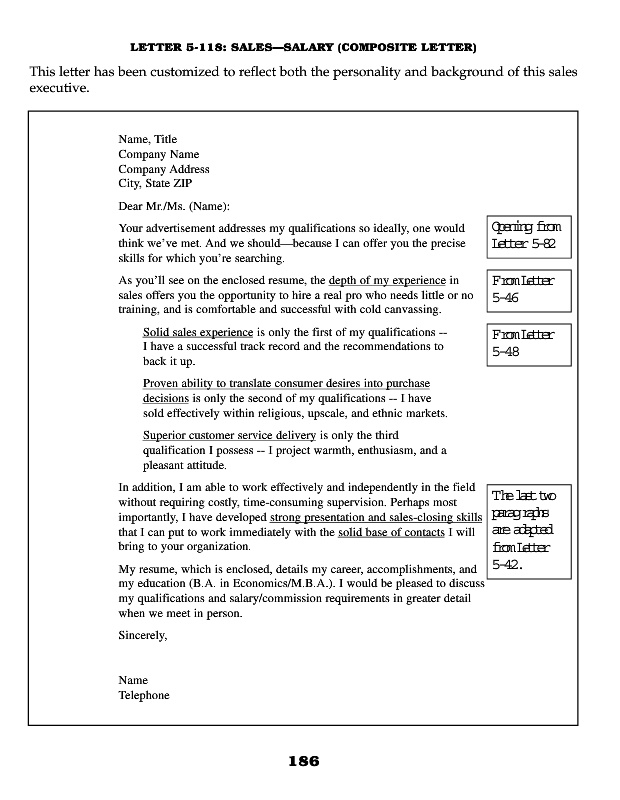 LETTER 5-118: SALES—SALARY (COMPOSITE LETTER)

This letter has been customized to reflect both the personality and background of this sales executive.

Name, Title
Company Name
Company Address
City, State ZIP

Dear Mr./Ms. (Name):

Your advertisement addresses my qualifications so ideally, one would think we've met. And we should—because I can offer you the precise skills for which you're searching.

Opening from Letter 5-82

As you'll see on the enclosed resume, the depth of my experience in sales offers you the opportunity to hire a real pro who needs little or no training, and is comfortable and successful with cold canvassing.

From Letter 5-46

Solid sales experience is only the first of my qualifications -- I have a successful track record and the recommendations to back it up.

From Letter 5-48

Proven ability to translate consumer desires into purchase decisions is only the second of my qualifications -- I have sold effectively within religious, upscale, and ethnic markets.

Superior customer service delivery is only the third qualification I possess -- I project warmth, enthusiasm, and a pleasant attitude.

In addition, I am able to work effectively and independently in the field without requiring costly, time-consuming supervision. Perhaps most importantly, I have developed strong presentation and sales-closing skills that I can put to work immediately with the solid base of contacts I will bring to your organization.

The last two paragraphs are adapted from Letter 5-42.

My resume, which is enclosed, details my career, accomplishments, and my education (B.A. in Economics/M.B.A.). I would be pleased to discuss my qualifications and salary/commission requirements in greater detail when we meet in person.

Sincerely,

Name
Telephone

186